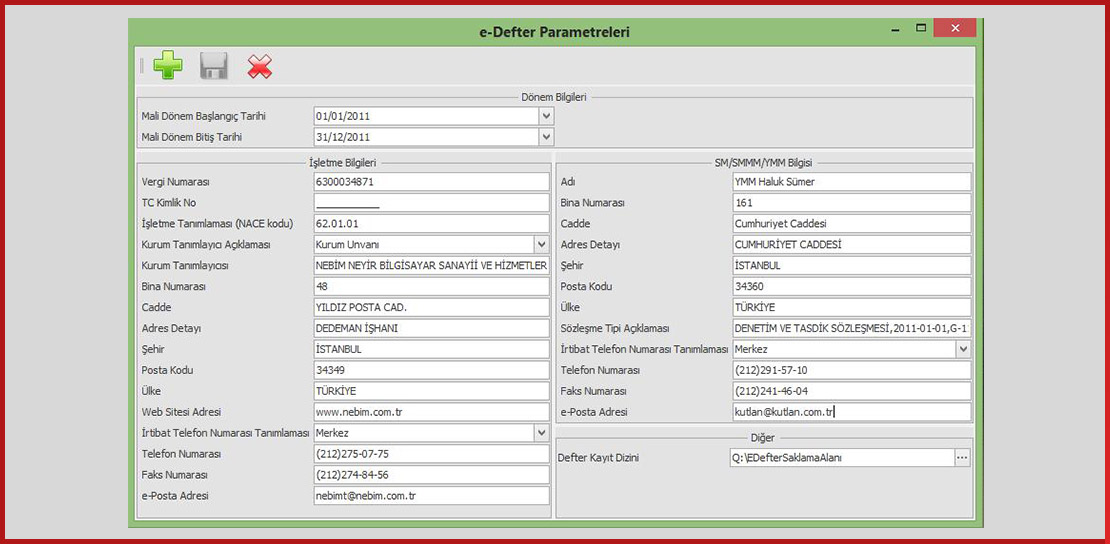 e-Defter Parametreleri

Dönem Bilgileri

Mali Dönem Başlangıç Tarihi 01/01/2011
Mali Dönem Bitiş Tarihi 31/12/2011

İşletme Bilgileri

Vergi Numarası 6300034871
TC Kimlik No ___________
İşletme Tanımlaması (NACE kodu) 62.01.01
Kurum Tanımlayıcı Açıklaması Kurum Unvanı
Kurum Tanımlayıcısı NEBİM NEYİR BİLGİSAYAR SANAYİİ VE HİZMETLER
Bina Numarası 48
Cadde YILDIZ POSTA CAD.
Adres Detayı DEDEMAN İŞHANI
Şehir İSTANBUL
Posta Kodu 34349
Ülke TÜRKİYE
Web Sitesi Adresi www.nebim.com.tr
İrtibat Telefon Numarası Tanımlaması Merkez
Telefon Numarası (212)275-07-75
Faks Numarası (212)274-84-56
e-Posta Adresi nebimt@nebim.com.tr

SM/SMMM/YMM Bilgisi

Adı YMM Haluk Sümer
Bina Numarası 161
Cadde Cumhuriyet Caddesi
Adres Detayı CUMHURİYET CADDESİ
Şehir İSTANBUL
Posta Kodu 34360
Ülke TÜRKİYE
Sözleşme Tipi Açıklaması DENETİM VE TASDİK SÖZLEŞMESİ,2011-01-01,G-1
İrtibat Telefon Numarası Tanımlaması Merkez
Telefon Numarası (212)291-57-10
Faks Numarası (212)241-46-04
e-Posta Adresi kutlan@kutlan.com.tr

Diğer

Defter Kayıt Dizini Q:\EDefterSaklamaAlanı ...